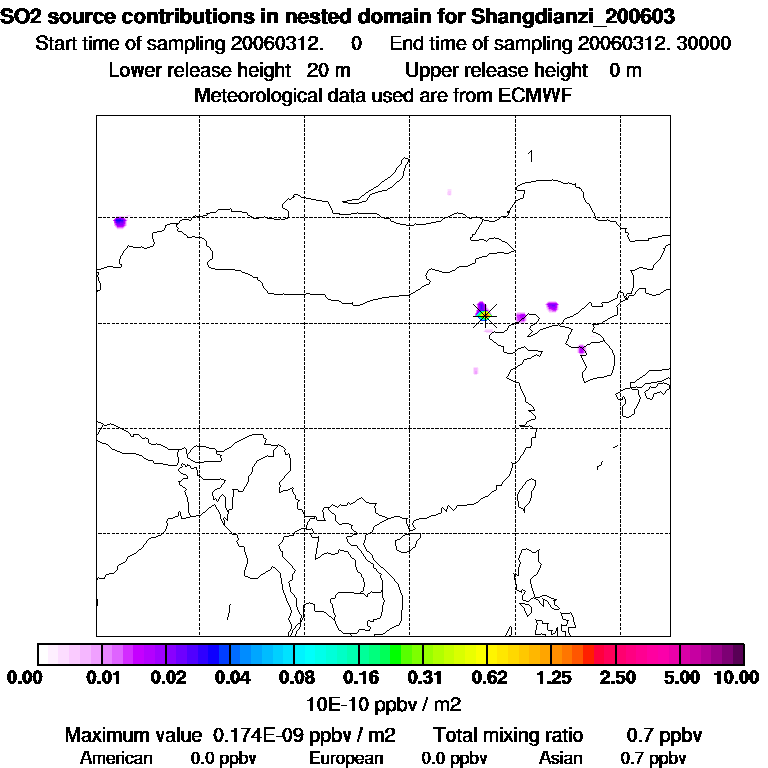 SO2 source contributions in nested domain for Shangdianzi_200603
Start time of sampling 20060312.    0    End time of sampling 20060312. 30000
Lower release height  20 m    Upper release height   0 m
Meteorological data used are from ECMWF

1

0.00  0.01  0.02  0.04  0.08  0.16  0.31  0.62  1.25  2.50  5.00  10.00
10E-10 ppbv / m2

Maximum value  0.174E-09 ppbv / m2    Total mixing ratio    0.7 ppbv
American   0.0 ppbv    European   0.0 ppbv    Asian   0.7 ppbv